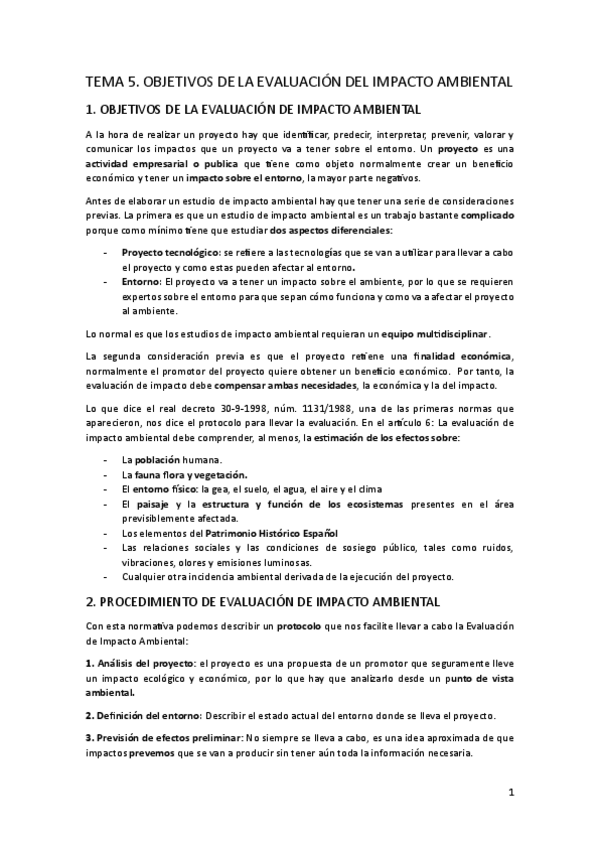 TEMA 5. OBJETIVOS DE LA EVALUACIÓN DEL IMPACTO AMBIENTAL

1. OBJETIVOS DE LA EVALUACIÓN DE IMPACTO AMBIENTAL

A la hora de realizar un proyecto hay que identificar, predecir, interpretar, prevenir, valorar y comunicar los impactos que un proyecto va a tener sobre el entorno. Un proyecto es una actividad empresarial o publica que tiene como objeto normalmente crear un beneficio económico y tener un impacto sobre el entorno, la mayor parte negativos.

Antes de elaborar un estudio de impacto ambiental hay que tener una serie de consideraciones previas. La primera es que un estudio de impacto ambiental es un trabajo bastante complicado porque como mínimo tiene que estudiar dos aspectos diferenciales:

- Proyecto tecnológico: se refiere a las tecnologías que se van a utilizar para llevar a cabo el proyecto y como estas pueden afectar al entorno.
- Entorno: El proyecto va a tener un impacto sobre el ambiente, por lo que se requieren expertos sobre el entorno para que sepan cómo funciona y como va a afectar el proyecto al ambiente.

Lo normal es que los estudios de impacto ambiental requieran un equipo multidisciplinar.

La segunda consideración previa es que el proyecto retiene una finalidad económica, normalmente el promotor del proyecto quiere obtener un beneficio económico. Por tanto, la evaluación de impacto debe compensar ambas necesidades, la económica y la del impacto.

Lo que dice el real decreto 30-9-1998, núm. 1131/1988, una de las primeras normas que aparecieron, nos dice el protocolo para llevar la evaluación. En el artículo 6: La evaluación de impacto ambiental debe comprender, al menos, la estimación de los efectos sobre:

- La población humana.
- La fauna flora y vegetación.
- El entorno físico: la gea, el suelo, el agua, el aire y el clima
- El paisaje y la estructura y función de los ecosistemas presentes en el área previsiblemente afectada.
- Los elementos del Patrimonio Histórico Español
- Las relaciones sociales y las condiciones de sosiego público, tales como ruidos, vibraciones, olores y emisiones luminosas.
- Cualquier otra incidencia ambiental derivada de la ejecución del proyecto.

2. PROCEDIMIENTO DE EVALUACIÓN DE IMPACTO AMBIENTAL

Con esta normativa podemos describir un protocolo que nos facilite llevar a cabo la Evaluación de Impacto Ambiental:

1. Análisis del proyecto: el proyecto es una propuesta de un promotor que seguramente lleve un impacto ecológico y económico, por lo que hay que analizarlo desde un punto de vista ambiental.

2. Definición del entorno: Describir el estado actual del entorno donde se lleva el proyecto.

3. Previsión de efectos preliminar: No siempre se lleva a cabo, es una idea aproximada de que impactos prevemos que se van a producir sin tener aún toda la información necesaria.

1